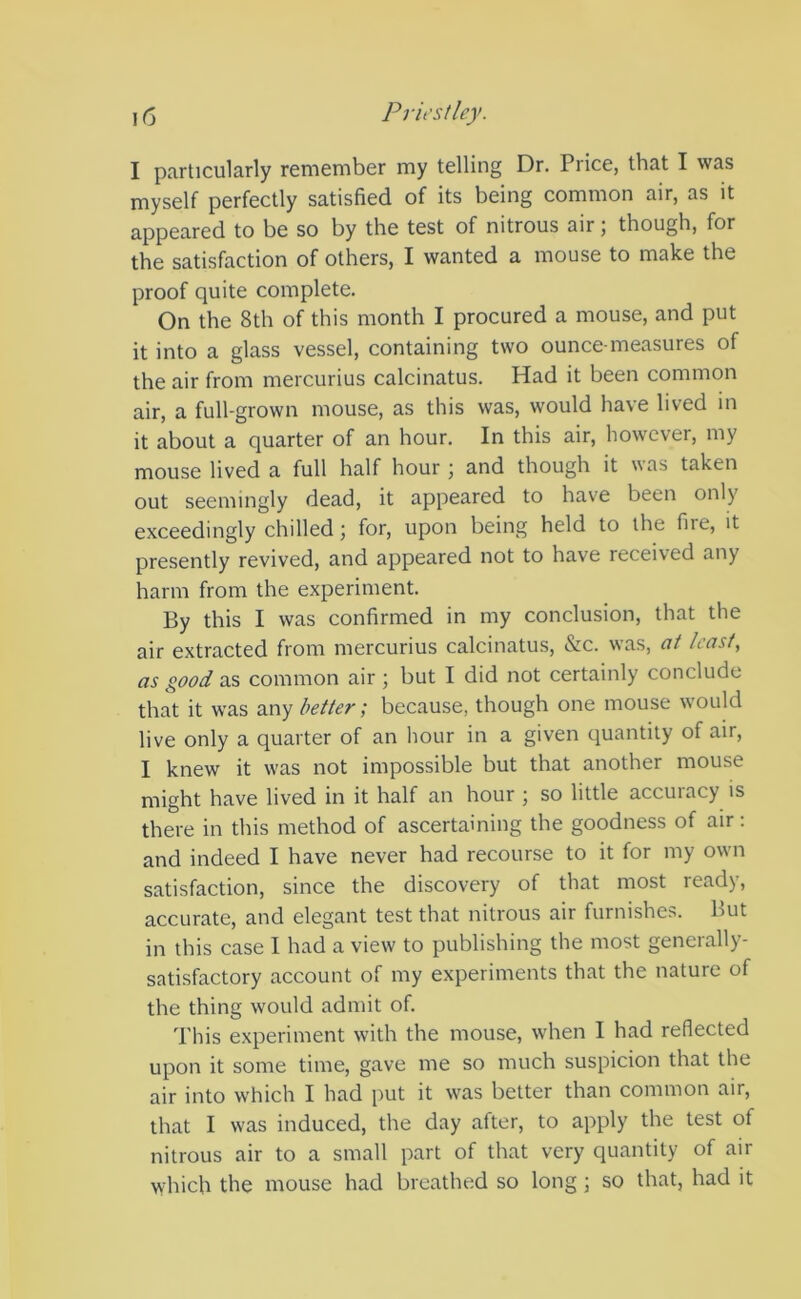 16 Priestley.

I particularly remember my telling Dr. Price, that I was myself perfectly satisfied of its being common air, as it appeared to be so by the test of nitrous air; though, for the satisfaction of others, I wanted a mouse to make the proof quite complete.

On the 8th of this month I procured a mouse, and put it into a glass vessel, containing two ounce-measures of the air from mercurius calcinatus. Had it been common air, a full-grown mouse, as this was, would have lived in it about a quarter of an hour. In this air, however, my mouse lived a full half hour; and though it was taken out seemingly dead, it appeared to have been only exceedingly chilled; for, upon being held to the fire, it presently revived, and appeared not to have received any harm from the experiment.

By this I was confirmed in my conclusion, that the air extracted from mercurius calcinatus, &c. was, at least, as good as common air; but I did not certainly conclude that it was any better; because, though one mouse would live only a quarter of an hour in a given quantity of air, I knew it was not impossible but that another mouse might have lived in it half an hour; so little accuracy is there in this method of ascertaining the goodness of air: and indeed I have never had recourse to it for my own satisfaction, since the discovery of that most ready, accurate, and elegant test that nitrous air furnishes. But in this case I had a view to publishing the most generally-satisfactory account of my experiments that the nature of the thing would admit of.

This experiment with the mouse, when I had reflected upon it some time, gave me so much suspicion that the air into which I had put it was better than common air, that I was induced, the day after, to apply the test of nitrous air to a small part of that very quantity of air which the mouse had breathed so long; so that, had it